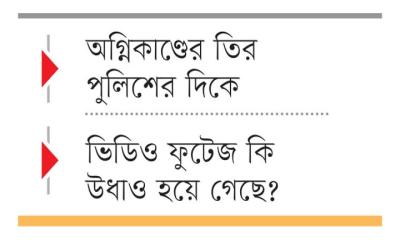 অগ্নিকাণ্ডের তির পুলিশের দিকে

ভিডিও ফুটেজ কি উধাও হয়ে গেছে?